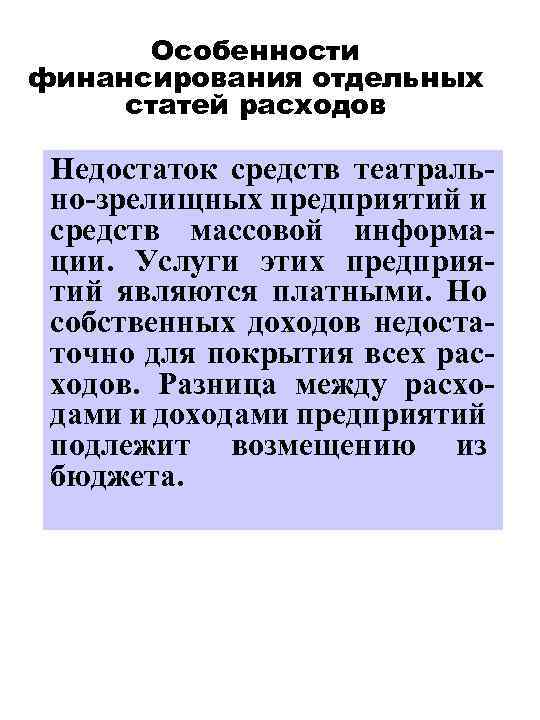 Особенности финансирования отдельных статей расходов

Недостаток средств театрально-зрелищных предприятий и средств массовой информации. Услуги этих предприятий являются платными. Но собственных доходов недостаточно для покрытия всех расходов. Разница между расходами и доходами предприятий подлежит возмещению из бюджета.